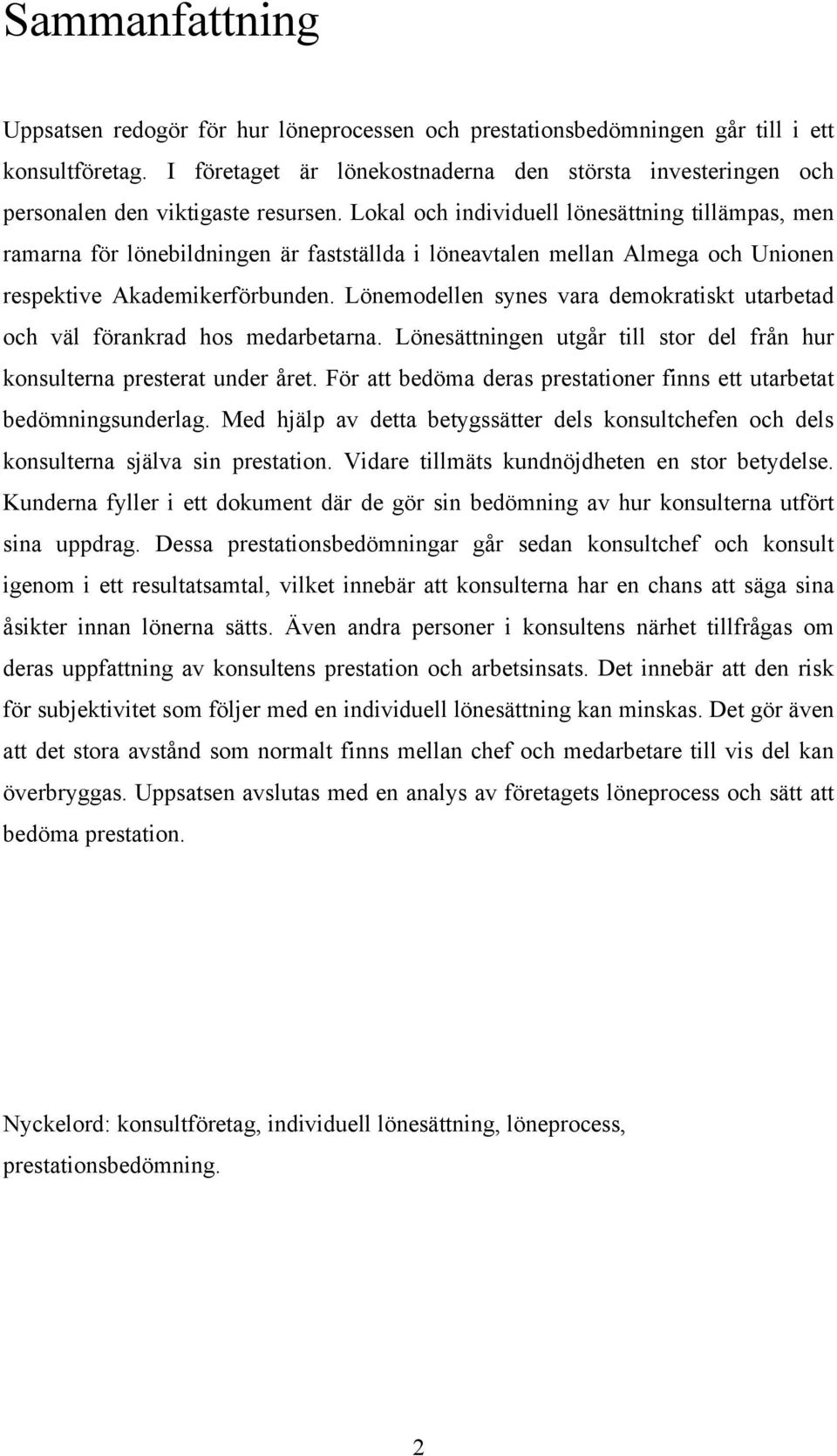 Sammanfattning

Uppsatsen redogör för hur löneprocessen och prestationsbedömningen går till i ett konsultföretag. I företaget är lönekostnaderna den största investeringen och personalen den viktigaste resursen. Lokal och individuell lönesättning tillämpas, men ramarna för lönebildningen är fastställda i löneavtalen mellan Almega och Unionen respektive Akademikerförbunden. Lönemodellen synes vara demokratiskt utarbetad och väl förankrad hos medarbetarna. Lönesättningen utgår till stor del från hur konsulterna presterat under året. För att bedöma deras prestationer finns ett utarbetat bedömningsunderlag. Med hjälp av detta betygssätter dels konsultchefen och dels konsulterna själva sin prestation. Vidare tillmäts kundnöjdheten en stor betydelse. Kunderna fyller i ett dokument där de gör sin bedömning av hur konsulterna utfört sina uppdrag. Dessa prestationsbedömningar går sedan konsultchef och konsult igenom i ett resultatsamtal, vilket innebär att konsulterna har en chans att säga sina åsikter innan lönerna sätts. Även andra personer i konsultens närhet tillfrågas om deras uppfattning av konsultens prestation och arbetsinsats. Det innebär att den risk för subjektivitet som följer med en individuell lönesättning kan minskas. Det gör även att det stora avstånd som normalt finns mellan chef och medarbetare till vis del kan överbryggas. Uppsatsen avslutas med en analys av företagets löneprocess och sätt att bedöma prestation.

Nyckelord: konsultföretag, individuell lönesättning, löneprocess, prestationsbedömning.

2